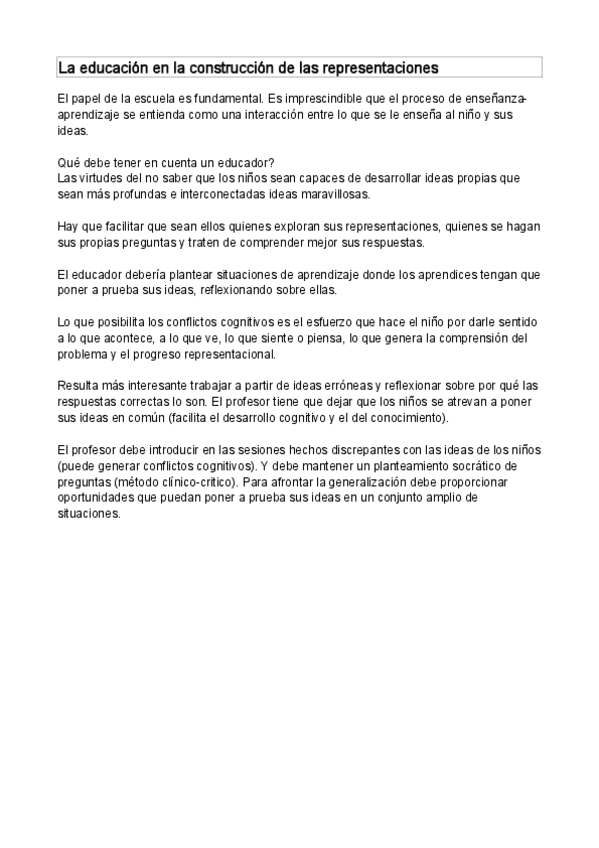 La educación en la construcción de las representaciones

El papel de la escuela es fundamental. Es imprescindible que el proceso de enseñanza-aprendizaje se entienda como una interacción entre lo que se le enseña al niño y sus ideas.

Qué debe tener en cuenta un educador?
Las virtudes del no saber que los niños sean capaces de desarrollar ideas propias que sean más profundas e interconectadas ideas maravillosas.

Hay que facilitar que sean ellos quienes exploran sus representaciones, quienes se hagan sus propias preguntas y traten de comprender mejor sus respuestas.

El educador debería plantear situaciones de aprendizaje donde los aprendices tengan que poner a prueba sus ideas, reflexionando sobre ellas.

Lo que posibilita los conflictos cognitivos es el esfuerzo que hace el niño por darle sentido a lo que acontece, a lo que ve, lo que siente o piensa, lo que genera la comprensión del problema y el progreso representacional.

Resulta más interesante trabajar a partir de ideas erróneas y reflexionar sobre por qué las respuestas correctas lo son. El profesor tiene que dejar que los niños se atrevan a poner sus ideas en común (facilita el desarrollo cognitivo y el del conocimiento).

El profesor debe introducir en las sesiones hechos discrepantes con las ideas de los niños (puede generar conflictos cognitivos). Y debe mantener un planteamiento socrático de preguntas (método clínico-crítico). Para afrontar la generalización debe proporcionar oportunidades que puedan poner a prueba sus ideas en un conjunto amplio de situaciones.